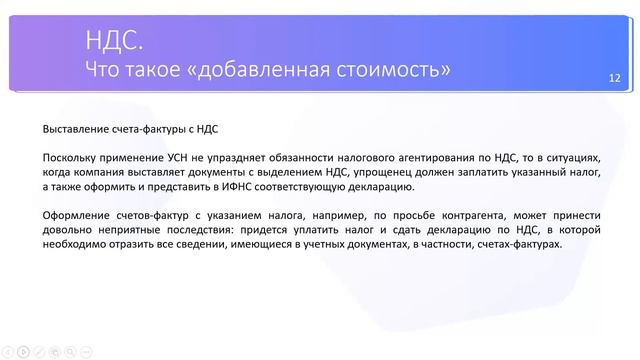 НДС.
Что такое «добавленная стоимость»

12

Выставление счета-фактуры с НДС

Поскольку применение УСН не упраздняет обязанности налогового агентирования по НДС, то в ситуациях, когда компания выставляет документы с выделением НДС, упрощенец должен заплатить указанный налог, а также оформить и представить в ИФНС соответствующую декларацию.

Оформление счетов-фактур с указанием налога, например, по просьбе контрагента, может принести довольно неприятные последствия: придется уплатить налог и сдать декларацию по НДС, в которой необходимо отразить все сведении, имеющиеся в учетных документах, в частности, счетах-фактурах.